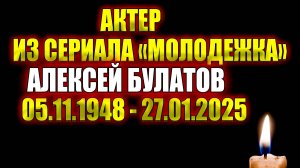 АКТЕР
ИЗ СЕРИАЛА «МОЛОДЕЖКА»
АЛЕКСЕЙ БУЛАТОВ
05.11.1948 - 27.01.2025